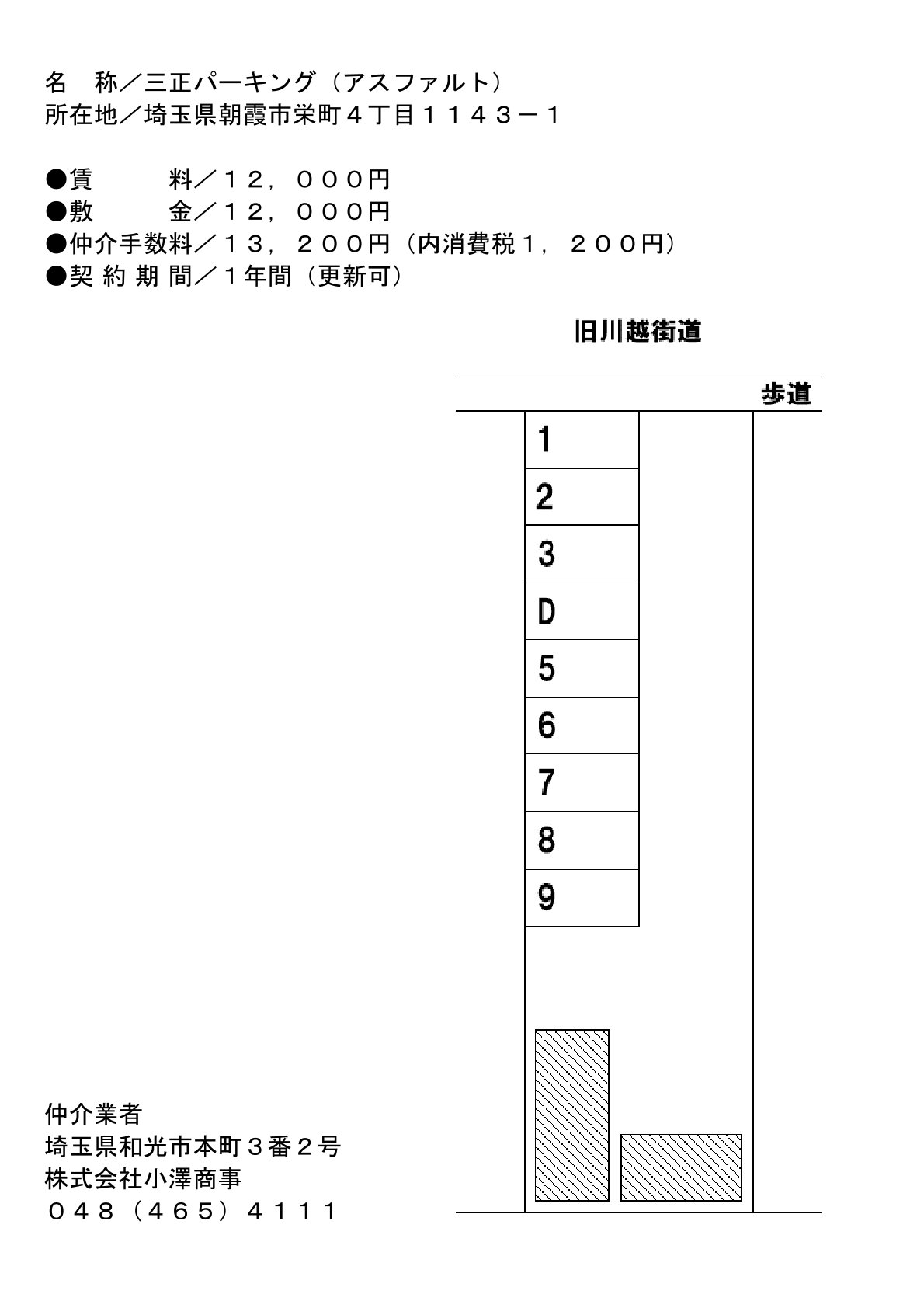 名　称／三正パーキング（アスファルト）
所在地／埼玉県朝霞市栄町４丁目１１４３－１

●賃　　料／１２，０００円
●敷　　金／１２，０００円
●仲介手数料／１３，２００円（内消費税１，２００円）
●契 約 期 間／１年間（更新可）

旧川越街道

歩道

1
2
3
D
5
6
7
8
9

仲介業者
埼玉県和光市本町３番２号
株式会社小澤商事
０４８（４６５）４１１１